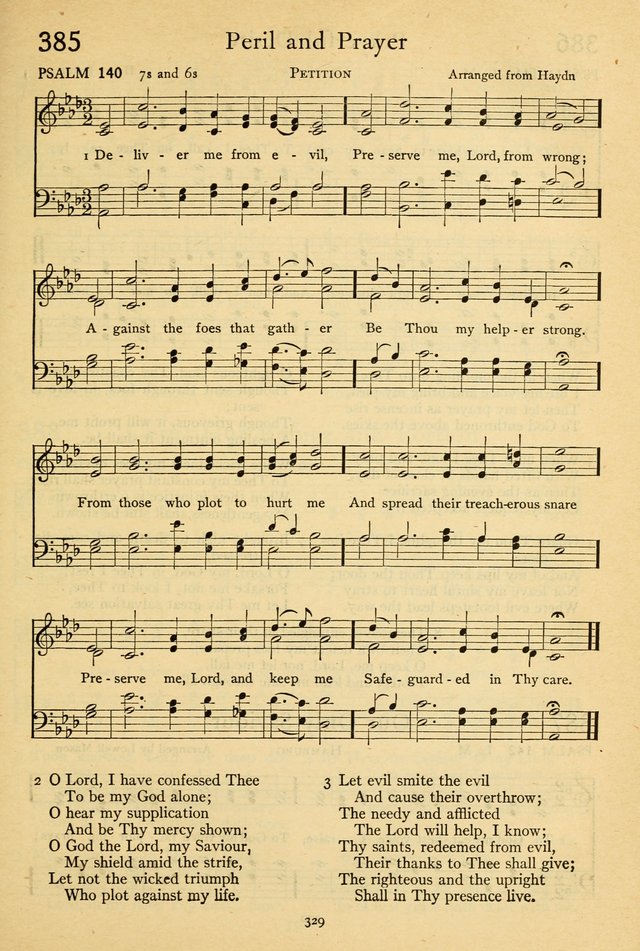 385 Peril and Prayer

PSALM 140 7s and 6s PETITION Arranged from Haydn

1 De - liv - er me from e - vil, Pre - serve me, Lord, from wrong;

A - gainst the foes that gath - er Be Thou my help - er strong.

From those who plot to hurt me And spread their treach-erous snare

Pre - serve me, Lord, and keep me Safe - guard - ed in Thy care.

2 O Lord, I have confessed Thee
To be my God alone;
O hear my supplication
And be Thy mercy shown;
O God the Lord, my Saviour,
My shield amid the strife,
Let not the wicked triumph
Who plot against my life.

3 Let evil smite the evil
And cause their overthrow;
The needy and afflicted
The Lord will help, I know;
Thy saints, redeemed from evil,
Their thanks to Thee shall give;
The righteous and the upright
Shall in Thy presence live.

329